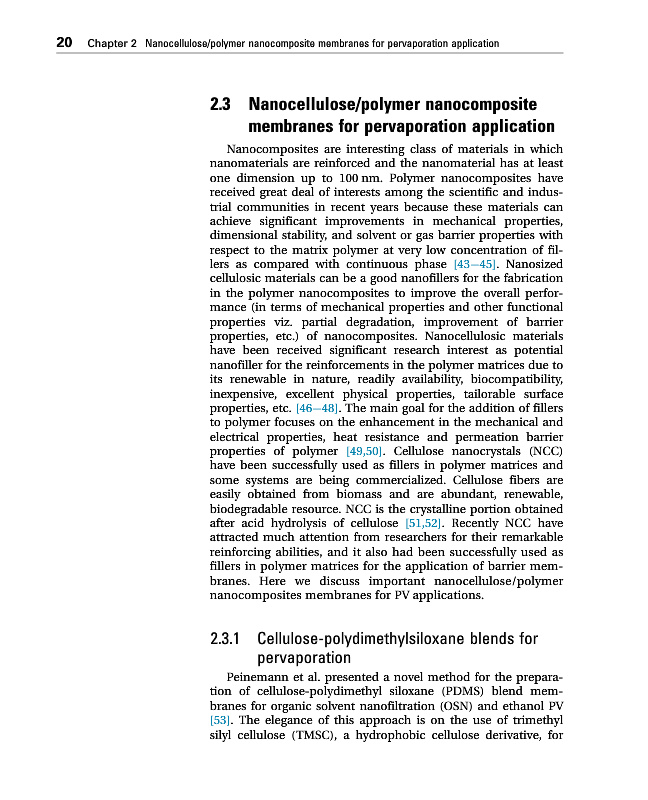 20 Chapter 2 Nanocellulose/polymer nanocomposite membranes for pervaporation application

2.3 Nanocellulose/polymer nanocomposite membranes for pervaporation application

Nanocomposites are interesting class of materials in which nanomaterials are reinforced and the nanomaterial has at least one dimension up to 100 nm. Polymer nanocomposites have received great deal of interests among the scientific and industrial communities in recent years because these materials can achieve significant improvements in mechanical properties, dimensional stability, and solvent or gas barrier properties with respect to the matrix polymer at very low concentration of fillers as compared with continuous phase [43–45]. Nanosized cellulosic materials can be a good nanofillers for the fabrication in the polymer nanocomposites to improve the overall performance (in terms of mechanical properties and other functional properties viz. partial degradation, improvement of barrier properties, etc.) of nanocomposites. Nanocellulosic materials have been received significant research interest as potential nanofiller for the reinforcements in the polymer matrices due to its renewable in nature, readily availability, biocompatibility, inexpensive, excellent physical properties, tailorable surface properties, etc. [46–48]. The main goal for the addition of fillers to polymer focuses on the enhancement in the mechanical and electrical properties, heat resistance and permeation barrier properties of polymer [49,50]. Cellulose nanocrystals (NCC) have been successfully used as fillers in polymer matrices and some systems are being commercialized. Cellulose fibers are easily obtained from biomass and are abundant, renewable, biodegradable resource. NCC is the crystalline portion obtained after acid hydrolysis of cellulose [51,52]. Recently NCC have attracted much attention from researchers for their remarkable reinforcing abilities, and it also had been successfully used as fillers in polymer matrices for the application of barrier membranes. Here we discuss important nanocellulose/polymer nanocomposites membranes for PV applications.

2.3.1 Cellulose-polydimethylsiloxane blends for pervaporation

Peinemann et al. presented a novel method for the preparation of cellulose-polydimethyl siloxane (PDMS) blend membranes for organic solvent nanofiltration (OSN) and ethanol PV [53]. The elegance of this approach is on the use of trimethyl silyl cellulose (TMSC), a hydrophobic cellulose derivative, for